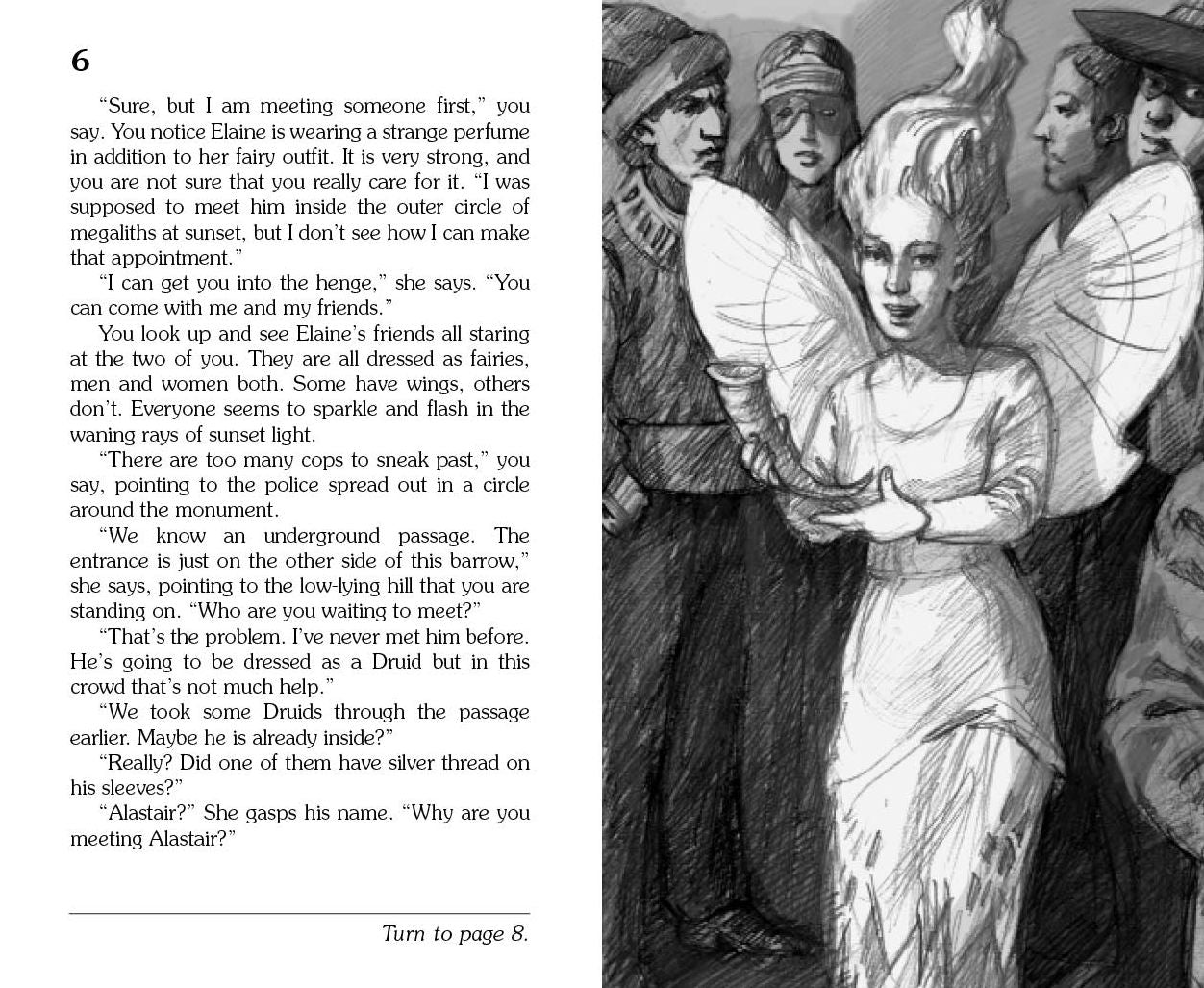 6

"Sure, but I am meeting someone first," you say. You notice Elaine is wearing a strange perfume in addition to her fairy outfit. It is very strong, and you are not sure that you really care for it. "I was supposed to meet him inside the outer circle of megaliths at sunset, but I don't see how I can make that appointment."

"I can get you into the henge," she says. "You can come with me and my friends."

You look up and see Elaine's friends all staring at the two of you. They are all dressed as fairies, men and women both. Some have wings, others don't. Everyone seems to sparkle and flash in the waning rays of sunset light.

"There are too many cops to sneak past," you say, pointing to the police spread out in a circle around the monument.

"We know an underground passage. The entrance is just on the other side of this barrow," she says, pointing to the low-lying hill that you are standing on. "Who are you waiting to meet?"

"That's the problem. I've never met him before. He's going to be dressed as a Druid but in this crowd that's not much help."

"We took some Druids through the passage earlier. Maybe he is already inside?"

"Really? Did one of them have silver thread on his sleeves?"

"Alastair?" She gasps his name. "Why are you meeting Alastair?"

Turn to page 8.